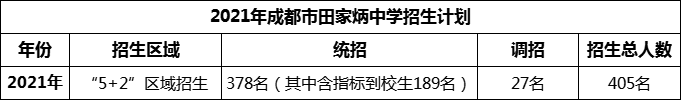 2021年成都市田家炳中学招生计划

| 年份 | 招生区域 | 统招 | 调招 | 招生总人数 |
|---|---|---|---|---|
| 2021年 | “5+2”区域招生 | 378名（其中含指标到校生189名） | 27名 | 405名 |